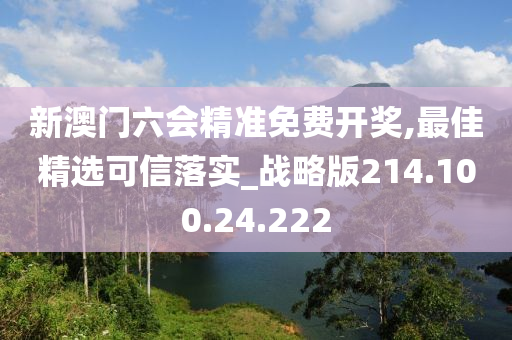 新澳门六会精准免费开奖,最佳精选可信落实_战略版214.100.24.222